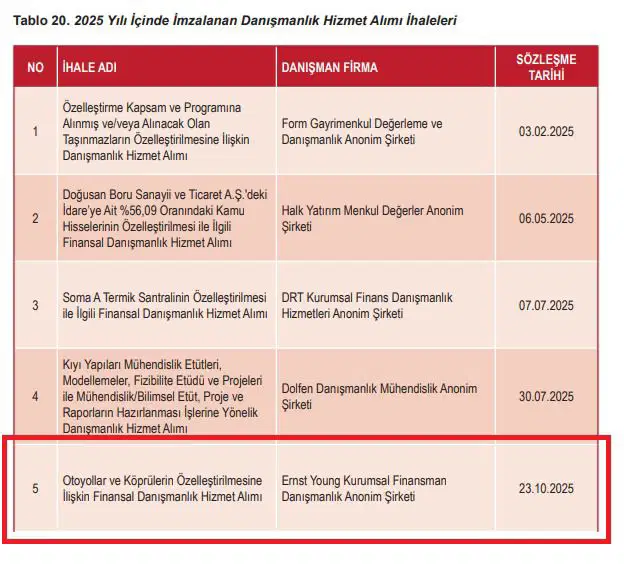 Tablo 20. 2025 Yılı İçinde İmzalanan Danışmanlık Hizmet Alımı İhaleleri

| NO | İHALE ADI | DANIŞMAN FİRMA | SÖZLEŞME TARİHİ |
|---|---|---|---|
| 1 | Özelleştirme Kapsam ve Programına Alınmış ve/veya Alınacak Olan Taşınmazların Özelleştirilmesine İlişkin Danışmanlık Hizmet Alımı | Form Gayrimenkul Değerleme ve Danışmanlık Anonim Şirketi | 03.02.2025 |
| 2 | Doğusan Boru Sanayii ve Ticaret A.Ş.'deki İdare'ye Ait %56,09 Oranındaki Kamu Hisselerinin Özelleştirilmesi ile İlgili Finansal Danışmanlık Hizmet Alımı | Halk Yatırım Menkul Değerler Anonim Şirketi | 06.05.2025 |
| 3 | Soma A Termik Santralinin Özelleştirilmesi ile İlgili Finansal Danışmanlık Hizmet Alımı | DRT Kurumsal Finans Danışmanlık Hizmetleri Anonim Şirketi | 07.07.2025 |
| 4 | Kıyı Yapıları Mühendislik Etütleri, Modellemeler, Fizibilite Etüdü ve Projeleri ile Mühendislik/Bilimsel Etüt, Proje ve Raporların Hazırlanması İşlerine Yönelik Danışmanlık Hizmet Alımı | Dolfen Danışmanlık Mühendislik Anonim Şirketi | 30.07.2025 |
| 5 | Otoyollar ve Köprülerin Özelleştirilmesine İlişkin Finansal Danışmanlık Hizmet Alımı | Ernst Young Kurumsal Finansman Danışmanlık Anonim Şirketi | 23.10.2025 |